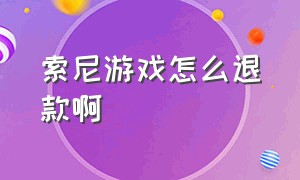 索尼游戏怎么退款啊